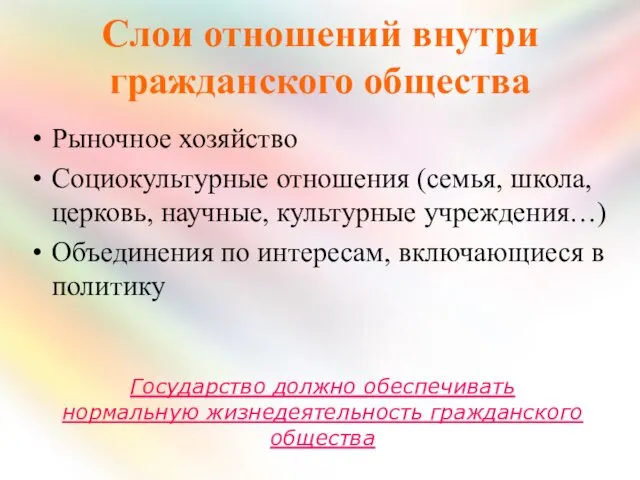 Слои отношений внутри гражданского общества

• Рыночное хозяйство
• Социокультурные отношения (семья, школа, церковь, научные, культурные учреждения…)
• Объединения по интересам, включающиеся в политику

Государство должно обеспечивать нормальную жизнедеятельность гражданского общества